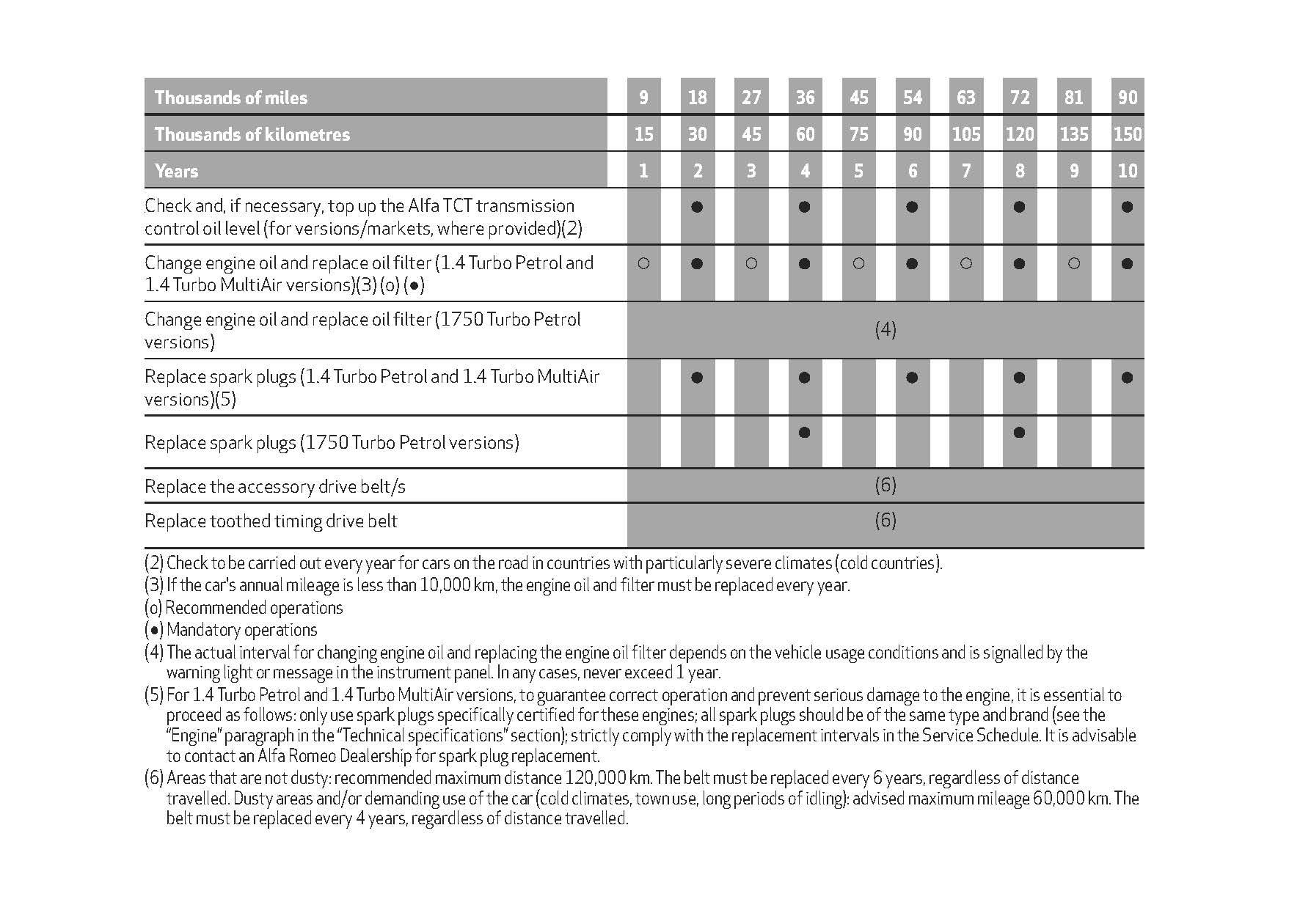 | Thousands of miles | 9 | 18 | 27 | 36 | 45 | 54 | 63 | 72 | 81 | 90 |
|---|---|---|---|---|---|---|---|---|---|---|
| Thousands of kilometres | 15 | 30 | 45 | 60 | 75 | 90 | 105 | 120 | 135 | 150 |
| Years | 1 | 2 | 3 | 4 | 5 | 6 | 7 | 8 | 9 | 10 |
| Check and, if necessary, top up the Alfa TCT transmission control oil level (for versions/markets, where provided)(2) | | ● | | ● | | ● | | ● | | ● |
| Change engine oil and replace oil filter (1.4 Turbo Petrol and 1.4 Turbo MultiAir versions)(3) (o) (●) | ○ | ● | ○ | ● | ○ | ● | ○ | ● | ○ | ● |
| Change engine oil and replace oil filter (1750 Turbo Petrol versions) | (4) | | | | | | | | | |
| Replace spark plugs (1.4 Turbo Petrol and 1.4 Turbo MultiAir versions)(5) | | ● | | ● | | ● | | ● | | ● |
| Replace spark plugs (1750 Turbo Petrol versions) | | | | ● | | | | ● | | |
| Replace the accessory drive belt/s | (6) | | | | | | | | | |
| Replace toothed timing drive belt | (6) | | | | | | | | | |

(2) Check to be carried out every year for cars on the road in countries with particularly severe climates (cold countries).
(3) If the car's annual mileage is less than 10,000 km, the engine oil and filter must be replaced every year.
(o) Recommended operations
(●) Mandatory operations
(4) The actual interval for changing engine oil and replacing the engine oil filter depends on the vehicle usage conditions and is signalled by the warning light or message in the instrument panel. In any cases, never exceed 1 year.
(5) For 1.4 Turbo Petrol and 1.4 Turbo MultiAir versions, to guarantee correct operation and prevent serious damage to the engine, it is essential to proceed as follows: only use spark plugs specifically certified for these engines; all spark plugs should be of the same type and brand (see the "Engine" paragraph in the "Technical specifications" section); strictly comply with the replacement intervals in the Service Schedule. It is advisable to contact an Alfa Romeo Dealership for spark plug replacement.
(6) Areas that are not dusty: recommended maximum distance 120,000 km. The belt must be replaced every 6 years, regardless of distance travelled. Dusty areas and/or demanding use of the car (cold climates, town use, long periods of idling): advised maximum mileage 60,000 km. The belt must be replaced every 4 years, regardless of distance travelled.